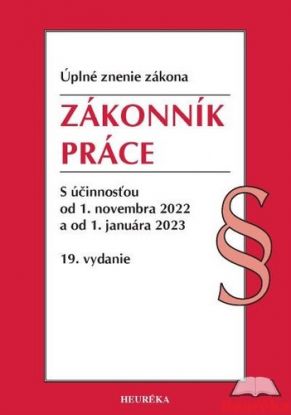 Úplné znenie zákona

ZÁKONNÍK PRÁCE

S účinnosťou od 1. novembra 2022 a od 1. januára 2023

19. vydanie

§

HEURÉKA